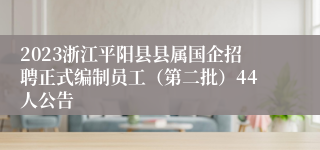 2023浙江平阳县县属国企招聘正式编制员工（第二批）44人公告